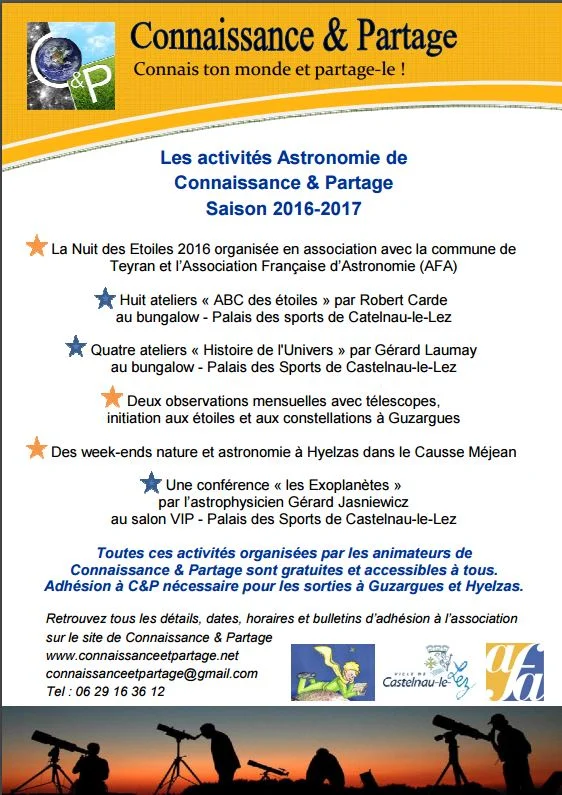 C&P

Connaissance & Partage

Connais ton monde et partage-le !

Les activités Astronomie de Connaissance & Partage Saison 2016-2017

La Nuit des Etoiles 2016 organisée en association avec la commune de Teyran et l'Association Française d'Astronomie (AFA)

Huit ateliers « ABC des étoiles » par Robert Carde au bungalow - Palais des sports de Catelnau-le-Lez

Quatre ateliers « Histoire de l'Univers » par Gérard Laumay au bungalow - Palais des Sports de Castelnau-le-Lez

Deux observations mensuelles avec télescopes, initiation aux étoiles et aux constellations à Guzargues

Des week-ends nature et astronomie à Hyelzas dans le Causse Méjean

Une conférence « les Exoplanètes » par l'astrophysicien Gérard Jasniewicz au salon VIP - Palais des Sports de Castelnau-le-Lez

Toutes ces activités organisées par les animateurs de Connaissance & Partage sont gratuites et accessibles à tous. Adhésion à C&P nécessaire pour les sorties à Guzargues et Hyelzas.

Retrouvez tous les détails, dates, horaires et bulletins d'adhésion à l'association sur le site de Connaissance & Partage
www.connaissanceetpartage.net
connaissanceetpartage@gmail.com
Tel : 06 29 16 36 12

VILLE DE Castelnau-le-Lez

afa